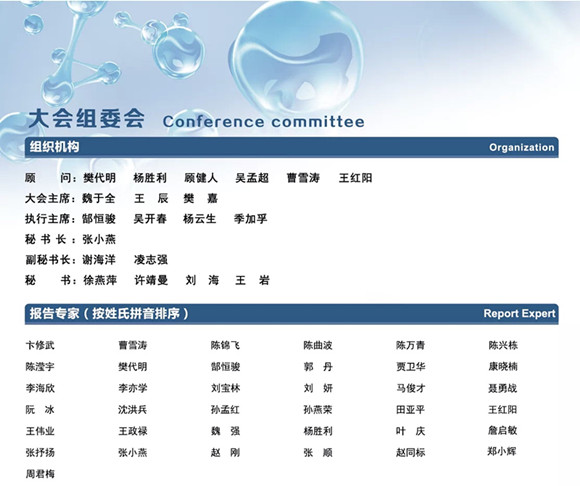 大会组委会 Conference committee

组织机构 Organization

顾 问：樊代明 杨胜利 顾健人 吴孟超 曹雪涛 王红阳
大会主席：魏于全 王 辰 樊 嘉
执行主席：郜恒骏 吴开春 杨云生 季加孚
秘 书 长：张小燕
副秘书长：谢海洋 凌志强
秘 书：徐燕萍 许靖曼 刘 海 王 岩

报告专家（按姓氏拼音排序） Report Expert

| | | | | | |
|---|---|---|---|---|---|
| 卞修武 | 曹雪涛 | 陈锦飞 | 陈曲波 | 陈万青 | 陈兴栋 |
| 陈滢宇 | 樊代明 | 郜恒骏 | 郭 丹 | 贾卫华 | 康晓楠 |
| 李海欣 | 李亦学 | 刘宝林 | 刘 妍 | 马俊才 | 聂勇战 |
| 阮 冰 | 沈洪兵 | 孙孟红 | 孙燕荣 | 田亚平 | 王红阳 |
| 王伟业 | 王政禄 | 魏 强 | 杨胜利 | 叶 庆 | 詹启敏 |
| 张抒扬 | 张小燕 | 赵 刚 | 张 顺 | 赵同标 | 郑小辉 |
| 周君梅 | | | | | |